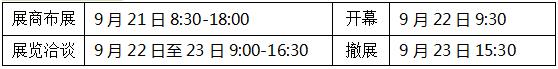 | 展商布展 | 9 月 21 日 8:30-18:00 | 开幕 | 9 月 22 日 9:30 |
|---|---|---|---|
| 展览洽谈 | 9 月 22 日至 23 日 9:00-16:30 | 撤展 | 9 月 23 日 15:30 |